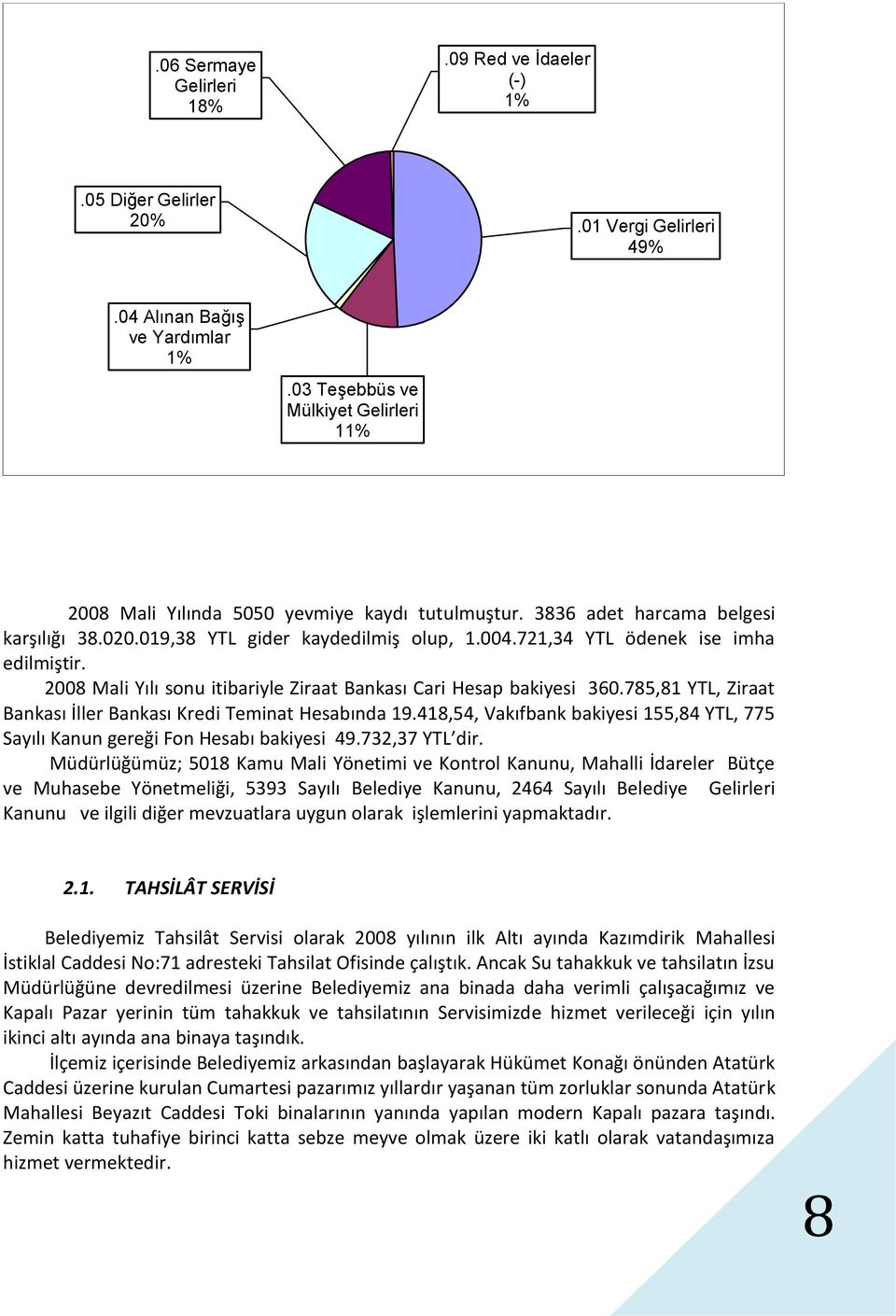 .06 Sermaye Gelirleri 18%

.09 Red ve İdaeler (-) 1%

.05 Diğer Gelirler 20%

.01 Vergi Gelirleri 49%

.04 Alınan Bağış ve Yardımlar 1%

.03 Teşebbüs ve Mülkiyet Gelirleri 11%

2008 Mali Yılında 5050 yevmiye kaydı tutulmuştur. 3836 adet harcama belgesi karşılığı 38.020.019,38 YTL gider kaydedilmiş olup, 1.004.721,34 YTL ödenek ise imha edilmiştir.

2008 Mali Yılı sonu itibariyle Ziraat Bankası Cari Hesap bakiyesi 360.785,81 YTL, Ziraat Bankası İller Bankası Kredi Teminat Hesabında 19.418,54, Vakıfbank bakiyesi 155,84 YTL, 775 Sayılı Kanun gereği Fon Hesabı bakiyesi 49.732,37 YTL'dir.

Müdürlüğümüz; 5018 Kamu Mali Yönetimi ve Kontrol Kanunu, Mahalli İdareler Bütçe ve Muhasebe Yönetmeliği, 5393 Sayılı Belediye Kanunu, 2464 Sayılı Belediye Gelirleri Kanunu ve ilgili diğer mevzuatlara uygun olarak işlemlerini yapmaktadır.

2.1. TAHSİLÂT SERVİSİ

Belediyemiz Tahsilât Servisi olarak 2008 yılının ilk Altı ayında Kazımdirik Mahallesi İstiklal Caddesi No:71 adresteki Tahsilat Ofisinde çalıştık. Ancak Su tahakkuk ve tahsilatın İzsu Müdürlüğüne devredilmesi üzerine Belediyemiz ana binada daha verimli çalışacağımız ve Kapalı Pazar yerinin tüm tahakkuk ve tahsilatının Servisimizde hizmet verileceği için yılın ikinci altı ayında ana binaya taşındık.

İlçemiz içerisinde Belediyemiz arkasından başlayarak Hükümet Konağı önünden Atatürk Caddesi üzerine kurulan Cumartesi pazarımız yıllardır yaşanan tüm zorluklar sonunda Atatürk Mahallesi Beyazıt Caddesi Toki binalarının yanında yapılan modern Kapalı pazara taşındı. Zemin katta tuhafiye birinci katta sebze meyve olmak üzere iki katlı olarak vatandaşımıza hizmet vermektedir.

8